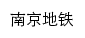 南京地铁